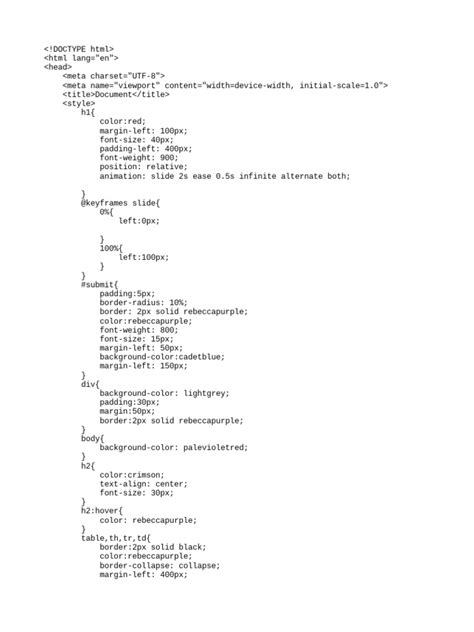 <!DOCTYPE html>
<html lang="en">
<head>
    <meta charset="UTF-8">
    <meta name="viewport" content="width=device-width, initial-scale=1.0">
    <title>Document</title>
    <style>
        h1{
            color:red;
            margin-left: 100px;
            font-size: 40px;
            padding-left: 400px;
            font-weight: 900;
            position: relative;
            animation: slide 2s ease 0.5s infinite alternate both;

        }
        @keyframes slide{
            0%{
                left:0px;

            }
            100%{
                left:100px;
            }
        }
        #submit{
            padding:5px;
            border-radius: 10%;
            border: 2px solid rebeccapurple;
            color:rebeccapurple;
            font-weight: 800;
            font-size: 15px;
            margin-left: 50px;
            background-color:cadetblue;
            margin-left: 150px;
        }
        div{
            background-color: lightgrey;
            padding:30px;
            margin:50px;
            border:2px solid rebeccapurple;
        }
        body{
            background-color: palevioletred;
        }
        h2{
            color:crimson;
            text-align: center;
            font-size: 30px;
        }
        h2:hover{
            color: rebeccapurple;
        }
        table,th,tr,td{
            border:2px solid black;
            color:rebeccapurple;
            border-collapse: collapse;
            margin-left: 400px;